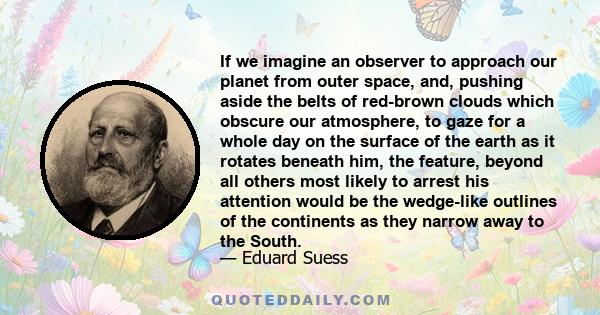 If we imagine an observer to approach our planet from outer space, and, pushing aside the belts of red-brown clouds which obscure our atmosphere, to gaze for a whole day on the surface of the earth as it rotates beneath him, the feature, beyond all others most likely to arrest his attention would be the wedge-like outlines of the continents as they narrow away to the South.
— Eduard Suess

QUOTEDDAILY.COM